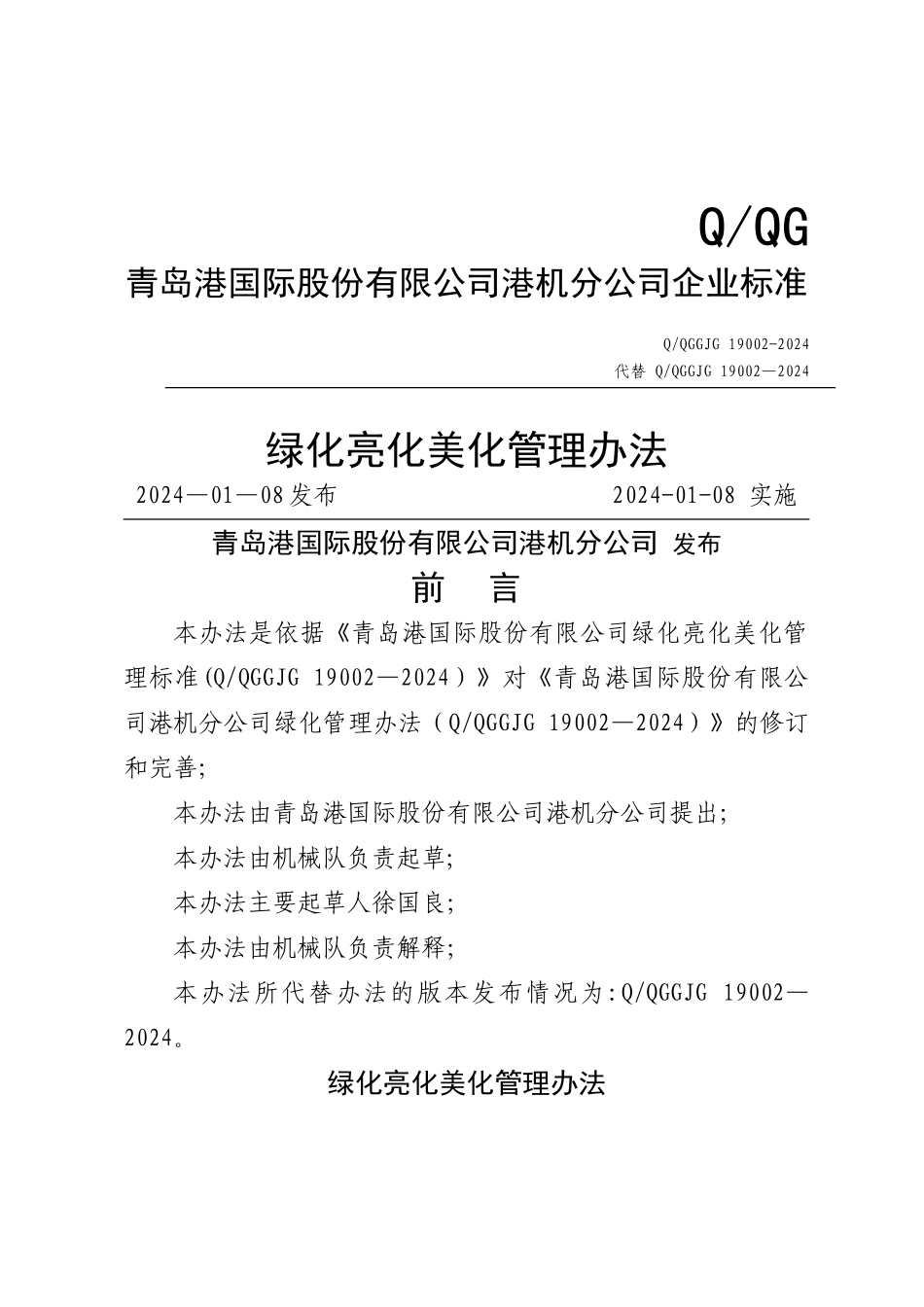 Q/QG
青岛港国际股份有限公司港机分公司企业标准

Q/QGGJG 19002-2024
代替 Q/QGGJG 19002—2024

绿化亮化美化管理办法

2024—01—08发布 2024-01-08 实施

青岛港国际股份有限公司港机分公司 发布

前 言

本办法是依据《青岛港国际股份有限公司绿化亮化美化管理标准(Q/QGGJG 19002—2024)》对《青岛港国际股份有限公司港机分公司绿化管理办法(Q/QGGJG 19002—2024)》的修订和完善;

本办法由青岛港国际股份有限公司港机分公司提出;

本办法由机械队负责起草;

本办法主要起草人徐国良;

本办法由机械队负责解释;

本办法所代替办法的版本发布情况为:Q/QGGJG 19002—2024。

绿化亮化美化管理办法